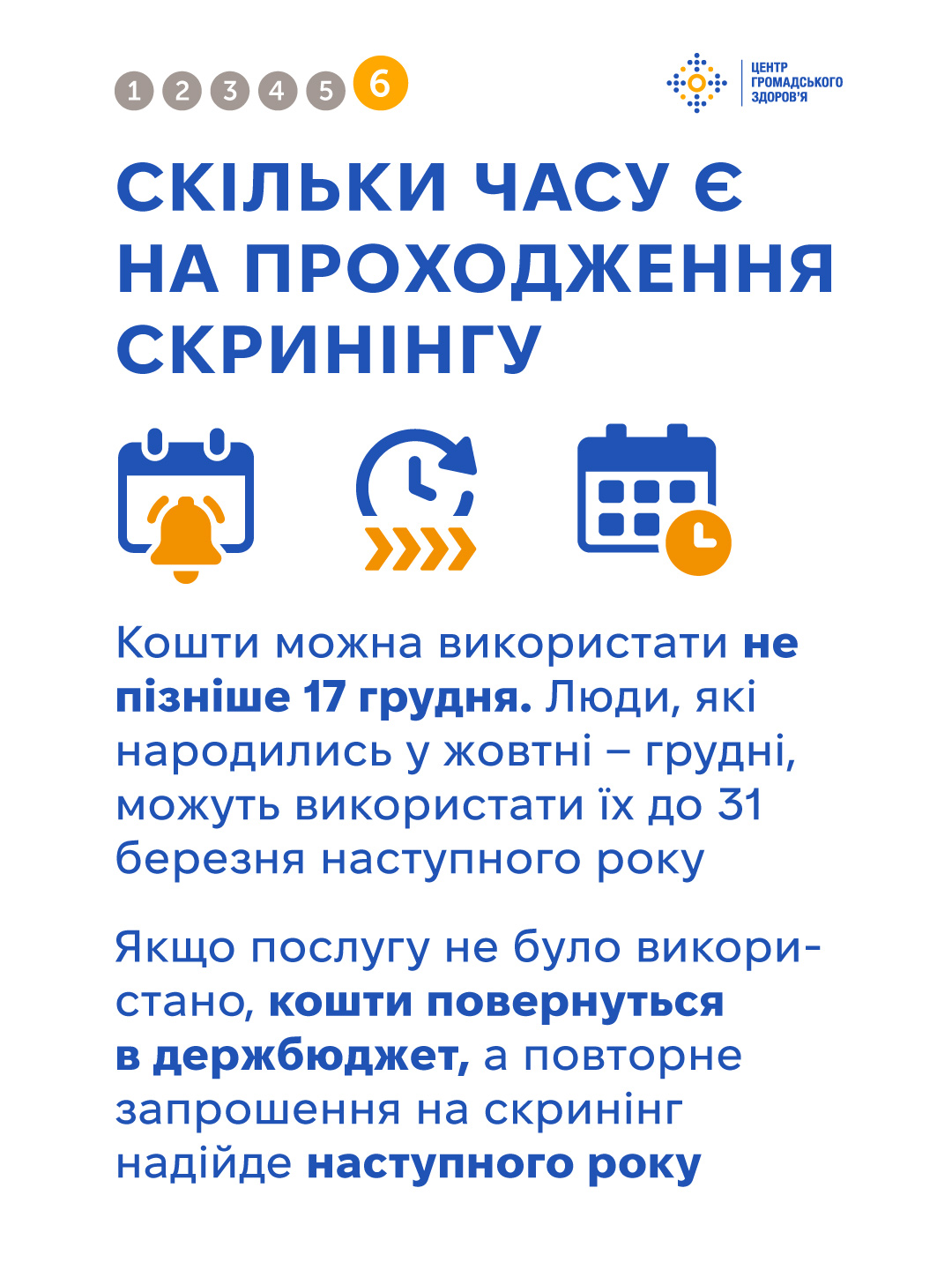 1 2 3 4 5 6

ЦЕНТР
ГРОМАДСЬКОГО
ЗДОРОВ'Я

СКІЛЬКИ ЧАСУ Є НА ПРОХОДЖЕННЯ СКРИНІНГУ

Кошти можна використати не пізніше 17 грудня. Люди, які народились у жовтні – грудні, можуть використати їх до 31 березня наступного року

Якщо послугу не було використано, кошти повернуться в держбюджет, а повторне запрошення на скринінг надійде наступного року